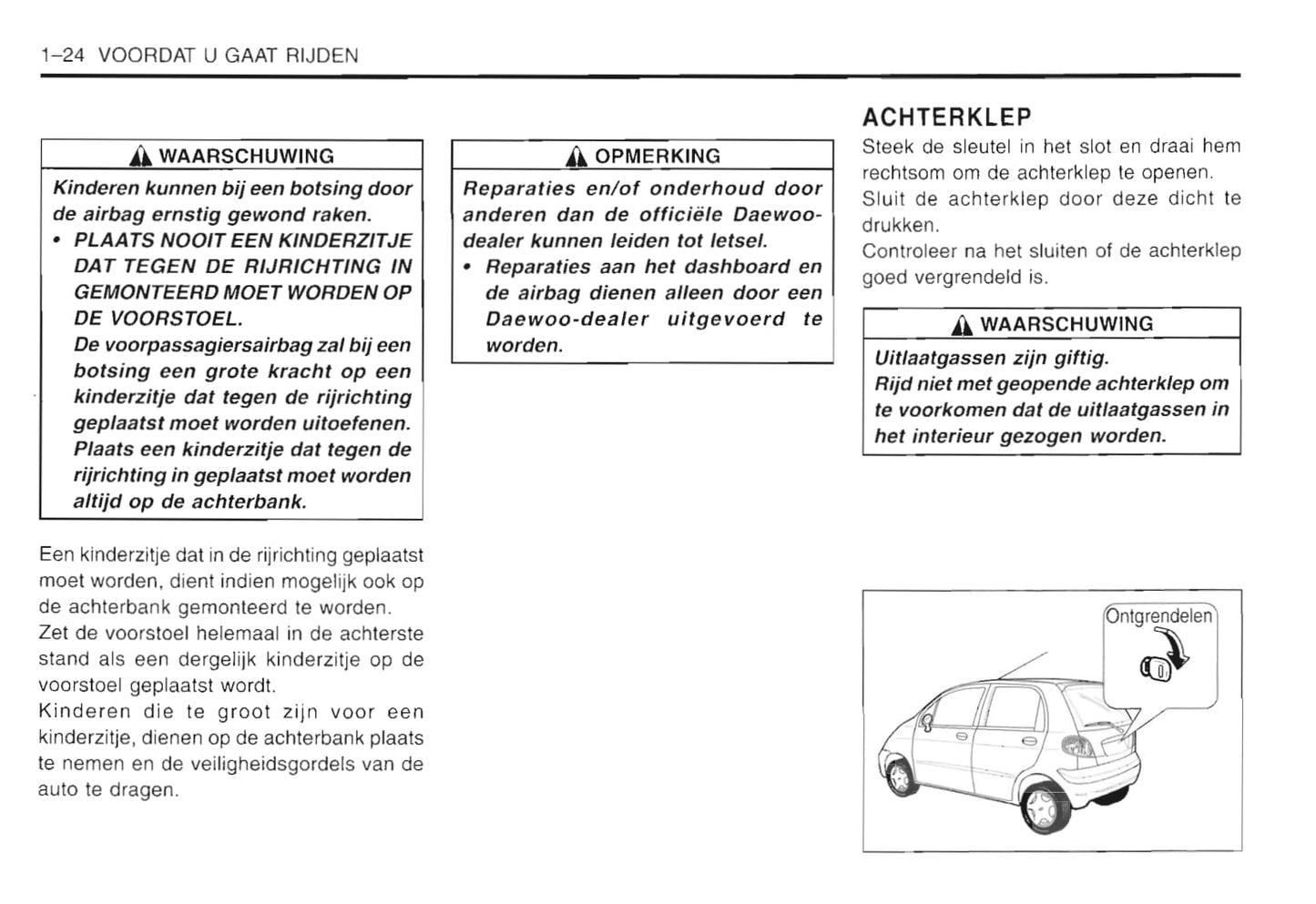 1–24 VOORDAT U GAAT RIJDEN

WAARSCHUWING

Kinderen kunnen bij een botsing door de airbag ernstig gewond raken.

• PLAATS NOOIT EEN KINDERZITJE DAT TEGEN DE RIJRICHTING IN GEMONTEERD MOET WORDEN OP DE VOORSTOEL. De voorpassagiersairbag zal bij een botsing een grote kracht op een kinderzitje dat tegen de rijrichting geplaatst moet worden uitoefenen. Plaats een kinderzitje dat tegen de rijrichting in geplaatst moet worden altijd op de achterbank.

Een kinderzitje dat in de rijrichting geplaatst moet worden, dient indien mogelijk ook op de achterbank gemonteerd te worden.

Zet de voorstoel helemaal in de achterste stand als een dergelijk kinderzitje op de voorstoel geplaatst wordt.

Kinderen die te groot zijn voor een kinderzitje, dienen op de achterbank plaats te nemen en de veiligheidsgordels van de auto te dragen.

OPMERKING

Reparaties en/of onderhoud door anderen dan de officiële Daewoo-dealer kunnen leiden tot letsel.

• Reparaties aan het dashboard en de airbag dienen alleen door een Daewoo-dealer uitgevoerd te worden.

ACHTERKLEP

Steek de sleutel in het slot en draai hem rechtsom om de achterklep te openen.

Sluit de achterklep door deze dicht te drukken.

Controleer na het sluiten of de achterklep goed vergrendeld is.

WAARSCHUWING

Uitlaatgassen zijn giftig.

Rijd niet met geopende achterklep om te voorkomen dat de uitlaatgassen in het interieur gezogen worden.

Ontgrendelen